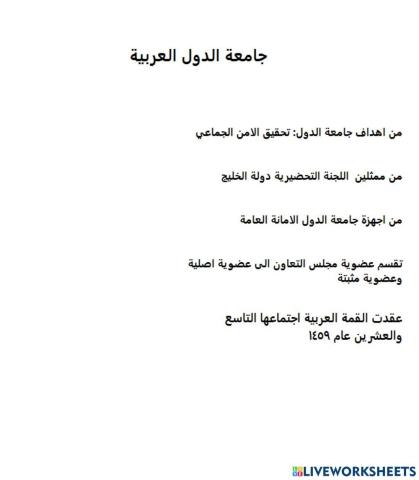 جامعة الدول العربية

من اهداف جامعة الدول: تحقيق الامن الجماعي

من ممثلين اللجنة التحضيرية دولة الخليج

من اجهزة جامعة الدول الامانة العامة

تقسم عضوية مجلس التعاون الى عضوية اصلية وعضوية مثبتة

عقدت القمة العربية اجتماعها التاسع والعشرين عام ١٤٥٩

LIVEWORKSHEETS